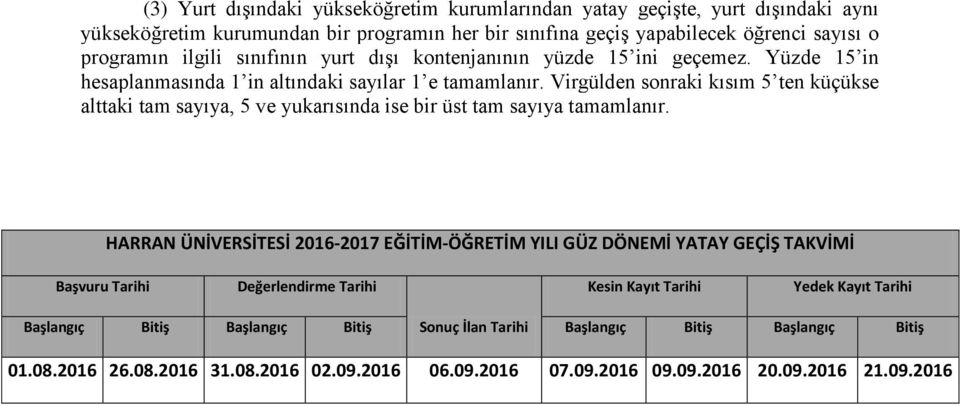 (3) Yurt dışındaki yükseköğretim kurumlarından yatay geçişte, yurt dışındaki aynı yükseköğretim kurumundan bir programın her bir sınıfına geçiş yapabilecek öğrenci sayısı o programın ilgili sınıfının yurt dışı kontenjanının yüzde 15'ini geçemez. Yüzde 15'in hesaplanmasında 1'in altındaki sayılar 1'e tamamlanır. Virgülden sonraki kısım 5'ten küçükse alttaki tam sayıya, 5 ve yukarısında ise bir üst tam sayıya tamamlanır.

HARRAN ÜNİVERSİTESİ 2016-2017 EĞİTİM-ÖĞRETİM YILI GÜZ DÖNEMİ YATAY GEÇİŞ TAKVİMİ

| Başvuru Tarihi | | Değerlendirme Tarihi | | | Kesin Kayıt Tarihi | | Yedek Kayıt Tarihi | |
|---|---|---|---|---|---|---|---|---|
| Başlangıç | Bitiş | Başlangıç | Bitiş | Sonuç İlan Tarihi | Başlangıç | Bitiş | Başlangıç | Bitiş |
| 01.08.2016 | 26.08.2016 | 31.08.2016 | 02.09.2016 | 06.09.2016 | 07.09.2016 | 09.09.2016 | 20.09.2016 | 21.09.2016 |